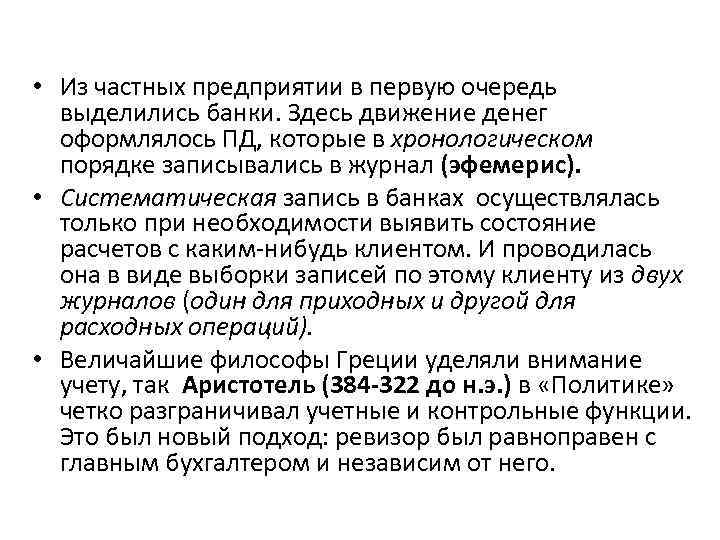 • Из частных предприятии в первую очередь выделились банки. Здесь движение денег оформлялось ПД, которые в хронологическом порядке записывались в журнал (эфемерис).

• Систематическая запись в банках осуществлялась только при необходимости выявить состояние расчетов с каким-нибудь клиентом. И проводилась она в виде выборки записей по этому клиенту из двух журналов (один для приходных и другой для расходных операций).

• Величайшие философы Греции уделяли внимание учету, так Аристотель (384-322 до н.э.) в «Политике» четко разграничивал учетные и контрольные функции. Это был новый подход: ревизор был равноправен с главным бухгалтером и независим от него.